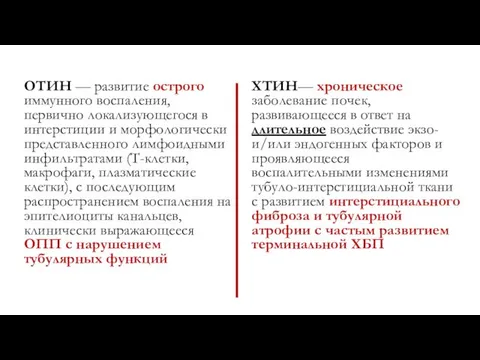 ОТИН — развитие острого иммунного воспаления, первично локализующегося в интерстиции и морфологически представленного лимфоидными инфильтратами (Т-клетки, макрофаги, плазматические клетки), с последующим распространением воспаления на эпителиоциты канальцев, клинически выражающееся ОПП с нарушением тубулярных функций

ХТИН— хроническое заболевание почек, развивающееся в ответ на длительное воздействие экзо- и/или эндогенных факторов и проявляющееся воспалительными изменениями тубуло-интерстициальной ткани с развитием интерстициального фиброза и тубулярной атрофии с частым развитием терминальной ХБП